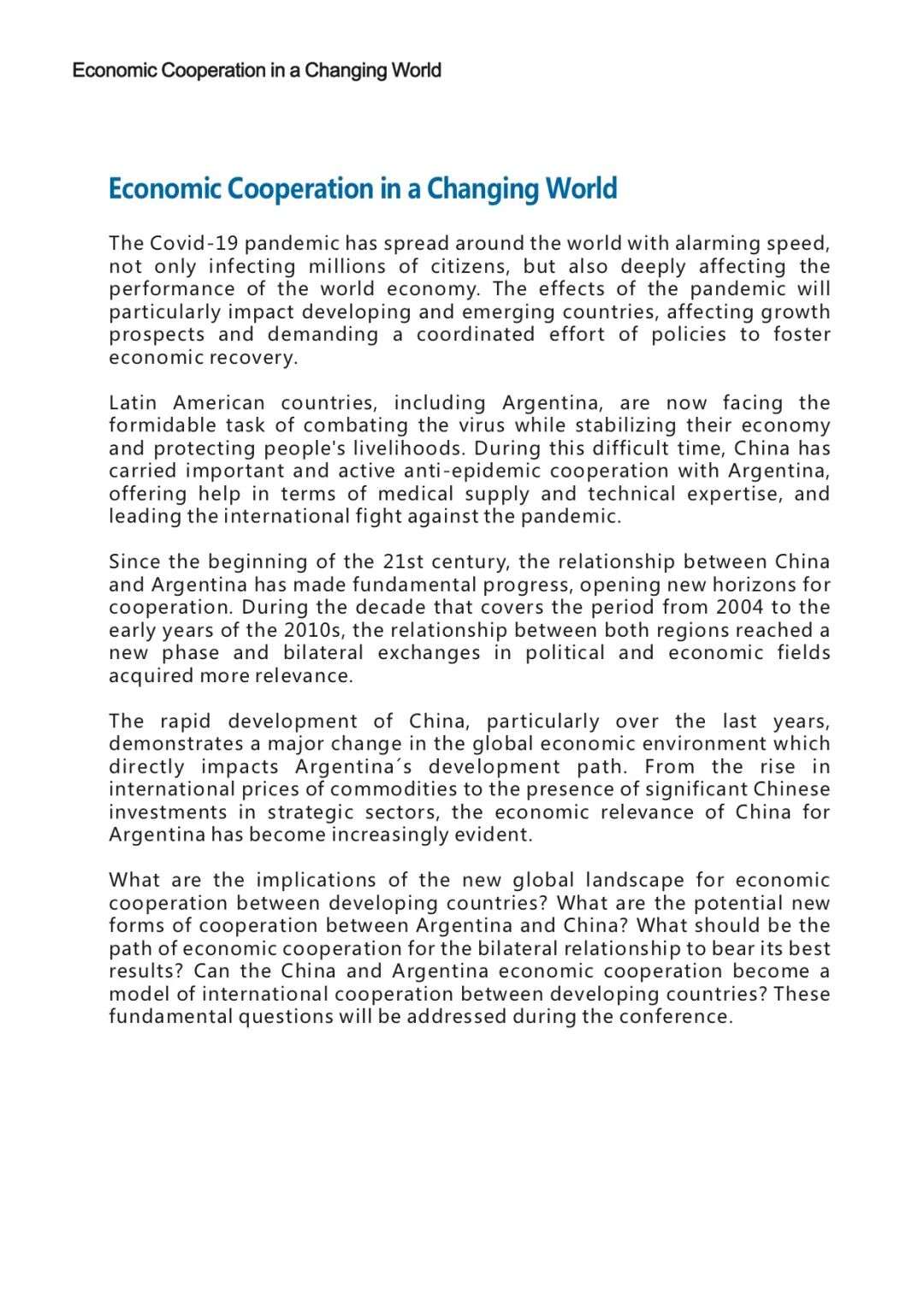 Economic Cooperation in a Changing World

Economic Cooperation in a Changing World

The Covid-19 pandemic has spread around the world with alarming speed, not only infecting millions of citizens, but also deeply affecting the performance of the world economy. The effects of the pandemic will particularly impact developing and emerging countries, affecting growth prospects and demanding a coordinated effort of policies to foster economic recovery.

Latin American countries, including Argentina, are now facing the formidable task of combating the virus while stabilizing their economy and protecting people's livelihoods. During this difficult time, China has carried important and active anti-epidemic cooperation with Argentina, offering help in terms of medical supply and technical expertise, and leading the international fight against the pandemic.

Since the beginning of the 21st century, the relationship between China and Argentina has made fundamental progress, opening new horizons for cooperation. During the decade that covers the period from 2004 to the early years of the 2010s, the relationship between both regions reached a new phase and bilateral exchanges in political and economic fields acquired more relevance.

The rapid development of China, particularly over the last years, demonstrates a major change in the global economic environment which directly impacts Argentina´s development path. From the rise in international prices of commodities to the presence of significant Chinese investments in strategic sectors, the economic relevance of China for Argentina has become increasingly evident.

What are the implications of the new global landscape for economic cooperation between developing countries? What are the potential new forms of cooperation between Argentina and China? What should be the path of economic cooperation for the bilateral relationship to bear its best results? Can the China and Argentina economic cooperation become a model of international cooperation between developing countries? These fundamental questions will be addressed during the conference.